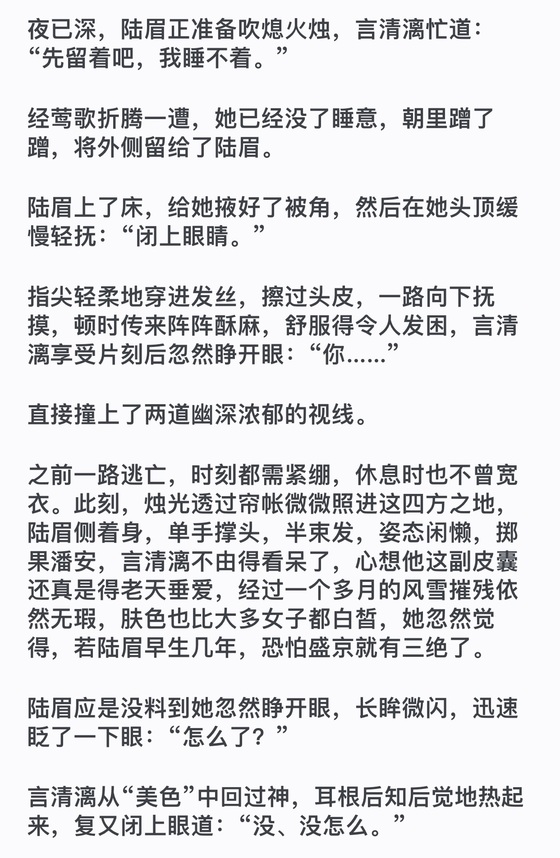 夜已深，陆眉正准备吹熄火烛，言清漓忙道：“先留着吧，我睡不着。”

经莺歌折腾一遭，她已经没了睡意，朝里蹭了蹭，将外侧留给了陆眉。

陆眉上了床，给她掖好了被角，然后在她头顶缓慢轻抚：“闭上眼睛。”

指尖轻柔地穿进发丝，擦过头皮，一路向下抚摸，顿时传来阵阵酥麻，舒服得令人发困，言清漓享受片刻后忽然睁开眼：“你……”

直接撞上了两道幽深浓郁的视线。

之前一路逃亡，时刻都需紧绷，休息时也不曾宽衣。此刻，烛光透过帘帐微微照进这四方之地，陆眉侧着身，单手撑头，半束发，姿态闲懒，掷果潘安，言清漓不由得看呆了，心想他这副皮囊还真是得老天垂爱，经过一个多月的风雪摧残依然无瑕，肤色也比大多女子都白皙，她忽然觉得，若陆眉早生几年，恐怕盛京就有三绝了。

陆眉应是没料到她忽然睁开眼，长眸微闪，迅速眨了一下眼：“怎么了？”

言清漓从“美色”中回过神，耳根后知后觉地热起来，复又闭上眼道：“没、没怎么。”